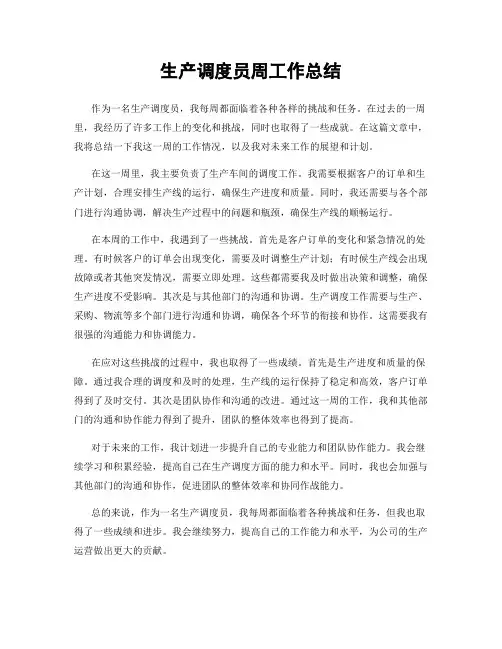 生产调度员周工作总结

作为一名生产调度员，我每周都面临着各种各样的挑战和任务。在过去的一周里，我经历了许多工作上的变化和挑战，同时也取得了一些成就。在这篇文章中，我将总结一下我这一周的工作情况，以及我对未来工作的展望和计划。

在这一周里，我主要负责了生产车间的调度工作。我需要根据客户的订单和生产计划，合理安排生产线的运行，确保生产进度和质量。同时，我还需要与各个部门进行沟通协调，解决生产过程中的问题和瓶颈，确保生产线的顺畅运行。

在本周的工作中，我遇到了一些挑战。首先是客户订单的变化和紧急情况的处理。有时候客户的订单会出现变化，需要及时调整生产计划；有时候生产线会出现故障或者其他突发情况，需要立即处理。这些都需要我及时做出决策和调整，确保生产进度不受影响。其次是与其他部门的沟通和协调。生产调度工作需要与生产、采购、物流等多个部门进行沟通和协调，确保各个环节的衔接和协作。这需要我有很强的沟通能力和协调能力。

在应对这些挑战的过程中，我也取得了一些成绩。首先是生产进度和质量的保障。通过我合理的调度和及时的处理，生产线的运行保持了稳定和高效，客户订单得到了及时交付。其次是团队协作和沟通的改进。通过这一周的工作，我和其他部门的沟通和协作能力得到了提升，团队的整体效率也得到了提高。

对于未来的工作，我计划进一步提升自己的专业能力和团队协作能力。我会继续学习和积累经验，提高自己在生产调度方面的能力和水平。同时，我也会加强与其他部门的沟通和协作，促进团队的整体效率和协同作战能力。

总的来说，作为一名生产调度员，我每周都面临着各种挑战和任务，但我也取得了一些成绩和进步。我会继续努力，提高自己的工作能力和水平，为公司的生产运营做出更大的贡献。